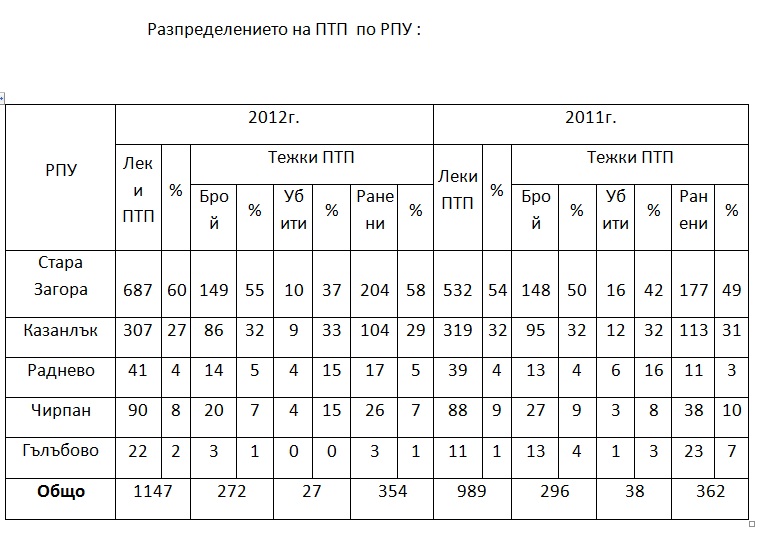 Разпределението на ПТП по РПУ :

| РПУ | 2012г. | | | | | | | | 2011г. | | | | | | | |
|---|---|---|---|---|---|---|---|---|---|---|---|---|---|---|---|---|
| | Леки ПТП | % | Тежки ПТП | | | | | | Леки ПТП | % | Тежки ПТП | | | | | |
| | | | Брой | % | Убити | % | Ранени | % | | | Брой | % | Убити | % | Ранени | % |
| Стара Загора | 687 | 60 | 149 | 55 | 10 | 37 | 204 | 58 | 532 | 54 | 148 | 50 | 16 | 42 | 177 | 49 |
| Казанлък | 307 | 27 | 86 | 32 | 9 | 33 | 104 | 29 | 319 | 32 | 95 | 32 | 12 | 32 | 113 | 31 |
| Раднево | 41 | 4 | 14 | 5 | 4 | 15 | 17 | 5 | 39 | 4 | 13 | 4 | 6 | 16 | 11 | 3 |
| Чирпан | 90 | 8 | 20 | 7 | 4 | 15 | 26 | 7 | 88 | 9 | 27 | 9 | 3 | 8 | 38 | 10 |
| Гълъбово | 22 | 2 | 3 | 1 | 0 | 0 | 3 | 1 | 11 | 1 | 13 | 4 | 1 | 3 | 23 | 7 |
| **Общо** | 1147 | | 272 | | 27 | | 354 | | 989 | | 296 | | 38 | | 362 | |